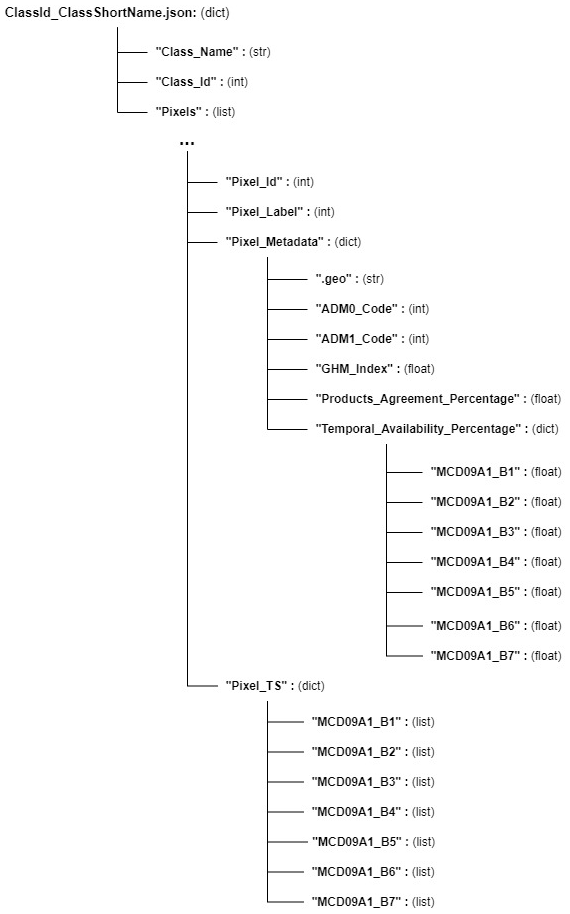 ClassId_ClassShortName.json: (dict)

"Class_Name" : (str)

"Class_Id" : (int)

"Pixels" : (list)

...

"Pixel_Id" : (int)

"Pixel_Label" : (int)

"Pixel_Metadata" : (dict)

".geo" : (str)

"ADM0_Code" : (int)

"ADM1_Code" : (int)

"GHM_Index" : (float)

"Products_Agreement_Percentage" : (float)

"Temporal_Availability_Percentage" : (dict)

"MCD09A1_B1" : (float)

"MCD09A1_B2" : (float)

"MCD09A1_B3" : (float)

"MCD09A1_B4" : (float)

"MCD09A1_B5" : (float)

"MCD09A1_B6" : (float)

"MCD09A1_B7" : (float)

"Pixel_TS" : (dict)

"MCD09A1_B1" : (list)

"MCD09A1_B2" : (list)

"MCD09A1_B3" : (list)

"MCD09A1_B4" : (list)

"MCD09A1_B5" : (list)

"MCD09A1_B6" : (list)

"MCD09A1_B7" : (list)